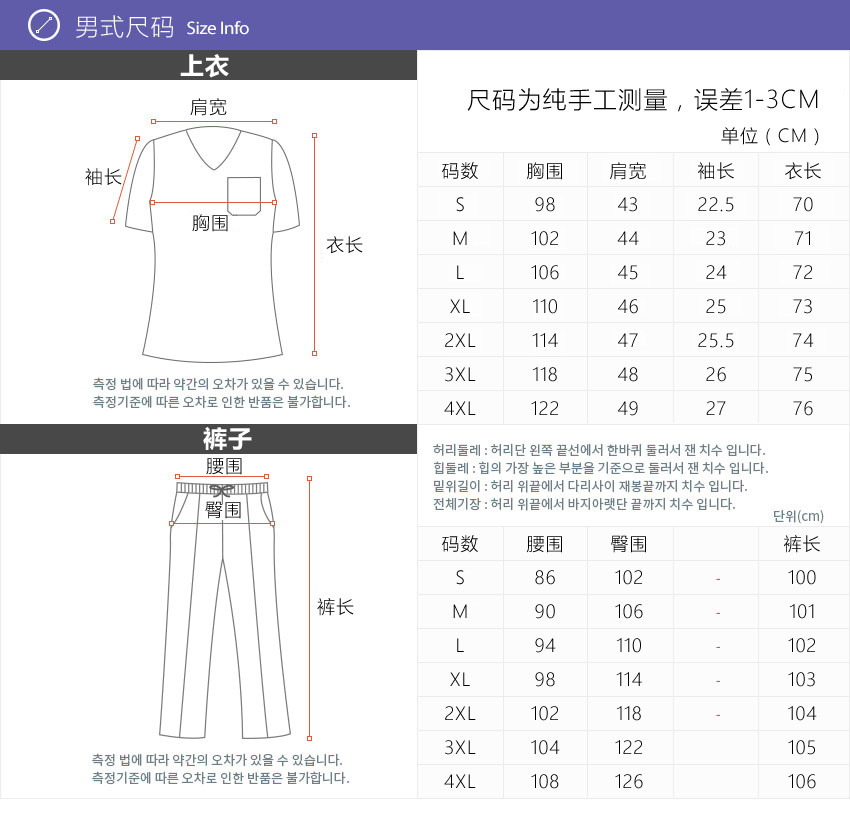 男式尺码 Size Info

上衣

肩宽
袖长
胸围
衣长

측정 법에 따라 약간의 오차가 있을 수 있습니다.
측정기준에 따른 오차로 인한 반품은 불가합니다.

尺码为纯手工测量，误差1-3CM
单位（CM）

| 码数 | 胸围 | 肩宽 | 袖长 | 衣长 |
|---|---|---|---|---|
| S | 98 | 43 | 22.5 | 70 |
| M | 102 | 44 | 23 | 71 |
| L | 106 | 45 | 24 | 72 |
| XL | 110 | 46 | 25 | 73 |
| 2XL | 114 | 47 | 25.5 | 74 |
| 3XL | 118 | 48 | 26 | 75 |
| 4XL | 122 | 49 | 27 | 76 |

裤子

腰围
臀围
裤长

측정 법에 따라 약간의 오차가 있을 수 있습니다.
측정기준에 따른 오차로 인한 반품은 불가합니다.

허리둘레 : 허리단 왼쪽 끝선에서 한바퀴 둘러서 잰 치수 입니다.
힙둘레 : 힙의 가장 높은 부분을 기준으로 둘러서 잰 치수 입니다.
밑위길이 : 허리 위끝에서 다리사이 재봉끝까지 치수 입니다.
전체기장 : 허리 위끝에서 바지아랫단 끝까지 치수 입니다.
단위(cm)

| 码数 | 腰围 | 臀围 | | 裤长 |
|---|---|---|---|---|
| S | 86 | 102 | - | 100 |
| M | 90 | 106 | - | 101 |
| L | 94 | 110 | - | 102 |
| XL | 98 | 114 | - | 103 |
| 2XL | 102 | 118 | - | 104 |
| 3XL | 104 | 122 | | 105 |
| 4XL | 108 | 126 | | 106 |